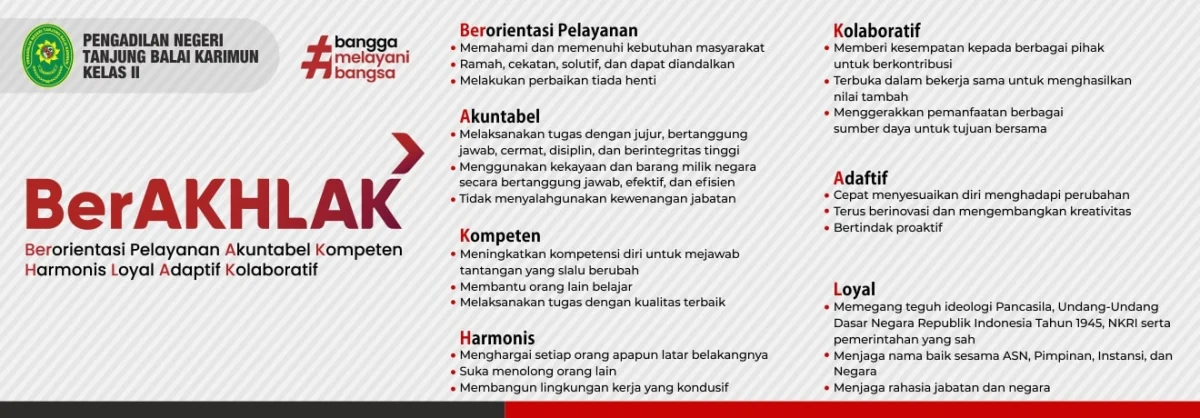 PENGADILAN NEGERI
TANJUNG BALAI KARIMUN
KELAS II

#bangga melayani bangsa

BerAKHLAK

Berorientasi Pelayanan Akuntabel Kompeten Harmonis Loyal Adaptif Kolaboratif

Berorientasi Pelayanan
• Memahami dan memenuhi kebutuhan masyarakat
• Ramah, cekatan, solutif, dan dapat diandalkan
• Melakukan perbaikan tiada henti

Akuntabel
• Melaksanakan tugas dengan jujur, bertanggung jawab, cermat, disiplin, dan berintegritas tinggi
• Menggunakan kekayaan dan barang milik negara secara bertanggung jawab, efektif, dan efisien
• Tidak menyalahgunakan kewenangan jabatan

Kompeten
• Meningkatkan kompetensi diri untuk mejawab tantangan yang slalu berubah
• Membantu orang lain belajar
• Melaksanakan tugas dengan kualitas terbaik

Harmonis
• Menghargai setiap orang apapun latar belakangnya
• Suka menolong orang lain
• Membangun lingkungan kerja yang kondusif

Kolaboratif
• Memberi kesempatan kepada berbagai pihak untuk berkontribusi
• Terbuka dalam bekerja sama untuk menghasilkan nilai tambah
• Menggerakkan pemanfaatan berbagai sumber daya untuk tujuan bersama

Adaftif
• Cepat menyesuaikan diri menghadapi perubahan
• Terus berinovasi dan mengembangkan kreativitas
• Bertindak proaktif

Loyal
• Memegang teguh ideologi Pancasila, Undang-Undang Dasar Negara Republik Indonesia Tahun 1945, NKRI serta pemerintahan yang sah
• Menjaga nama baik sesama ASN, Pimpinan, Instansi, dan Negara
• Menjaga rahasia jabatan dan negara